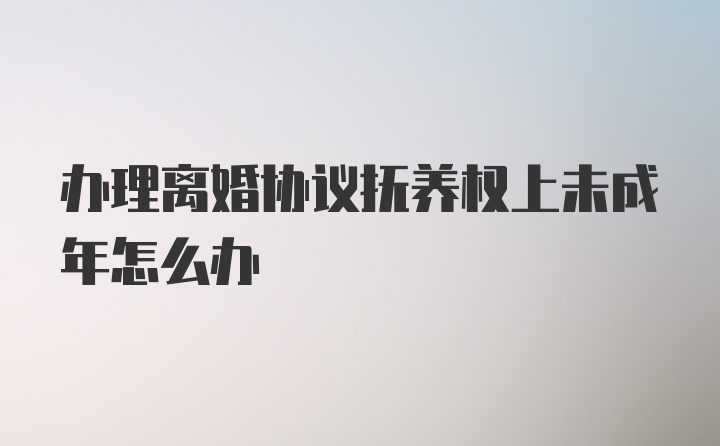 办理离婚协议抚养权上未成年怎么办